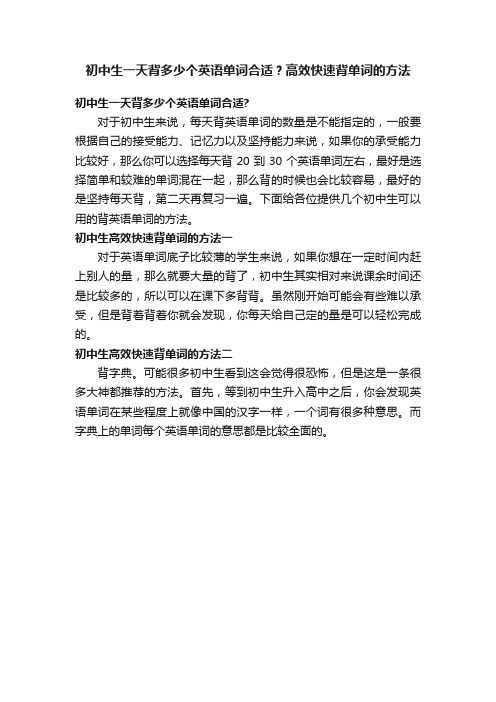 初中生一天背多少个英语单词合适？高效快速背单词的方法

初中生一天背多少个英语单词合适?

对于初中生来说，每天背英语单词的数量是不能指定的，一般要根据自己的接受能力、记忆力以及坚持能力来说，如果你的承受能力比较好，那么你可以选择每天背 20 到 30 个英语单词左右，最好是选择简单和较难的单词混在一起，那么背的时候也会比较容易，最好的是坚持每天背，第二天再复习一遍。下面给各位提供几个初中生可以用的背英语单词的方法。

初中生高效快速背单词的方法一

对于英语单词底子比较薄的学生来说，如果你想在一定时间内赶上别人的量，那么就要大量的背了，初中生其实相对来说课余时间还是比较多的，所以可以在课下多背背。虽然刚开始可能会有些难以承受，但是背着背着你就会发现，你每天给自己定的量是可以轻松完成的。

初中生高效快速背单词的方法二

背字典。可能很多初中生看到这会觉得很恐怖，但是这是一条很多大神都推荐的方法。首先，等到初中生升入高中之后，你会发现英语单词在某些程度上就像中国的汉字一样，一个词有很多种意思。而字典上的单词每个英语单词的意思都是比较全面的。